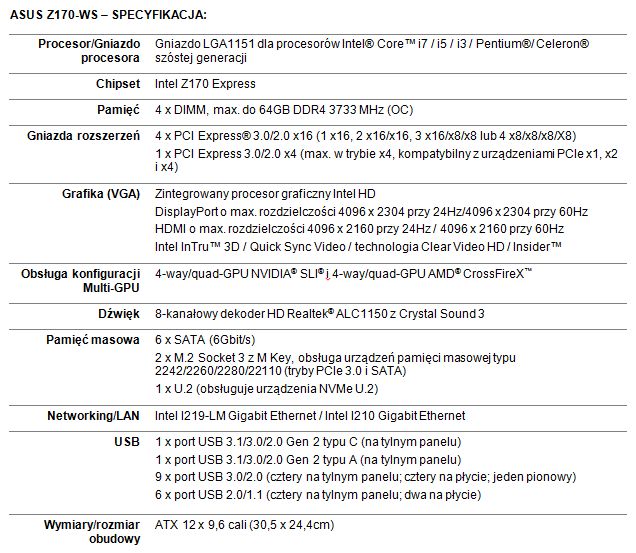 ASUS Z170-WS – SPECYFIKACJA:

| | |
|---|---|
| Procesor/Gniazdo procesora | Gniazdo LGA1151 dla procesorów Intel® Core™ i7 / i5 / i3 / Pentium®/ Celeron® szóstej generacji |
| Chipset | Intel Z170 Express |
| Pamięć | 4 x DIMM, max. do 64GB DDR4 3733 MHz (OC) |
| Gniazda rozszerzeń | 4 x PCI Express® 3.0/2.0 x16 (1 x16, 2 x16/x16, 3 x16/x8/x8 lub 4 x8/x8/x8/X8) 1 x PCI Express 3.0/2.0 x4 (max. w trybie x4, kompatybilny z urządzeniami PCIe x1, x2 i x4) |
| Grafika (VGA) | Zintegrowany procesor graficzny Intel HD DisplayPort o max. rozdzielczości 4096 x 2304 przy 24Hz/4096 x 2304 przy 60Hz HDMI o max. rozdzielczości 4096 x 2160 przy 24Hz / 4096 x 2160 przy 60Hz Intel InTru™ 3D / Quick Sync Video / technologia Clear Video HD / Insider™ |
| Obsługa konfiguracji Multi-GPU | 4-way/quad-GPU NVIDIA® SLI® i 4-way/quad-GPU AMD® CrossFireX™ |
| Dźwięk | 8-kanałowy dekoder HD Realtek® ALC1150 z Crystal Sound 3 |
| Pamięć masowa | 6 x SATA (6Gbit/s) 2 x M.2 Socket 3 z M Key, obsługa urządzeń pamięci masowej typu 2242/2260/2280/22110 (tryby PCIe 3.0 i SATA) 1 x U.2 (obsługuje urządzenia NVMe U.2) |
| Networking/LAN | Intel I219-LM Gigabit Ethernet / Intel I210 Gigabit Ethernet |
| USB | 1 x port USB 3.1/3.0/2.0 Gen 2 typu C (na tylnym panelu) 1 x port USB 3.1/3.0/2.0 Gen 2 typu A (na tylnym panelu) 9 x port USB 3.0/2.0 (cztery na tylnym panelu; cztery na płycie; jeden pionowy) 6 x port USB 2.0/1.1 (cztery na tylnym panelu; dwa na płycie) |
| Wymiary/rozmiar obudowy | ATX 12 x 9,6 cali (30,5 x 24,4cm) |